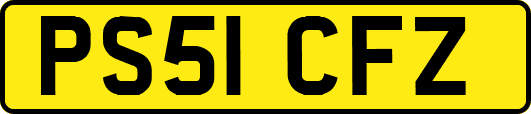 PS51 CFZ